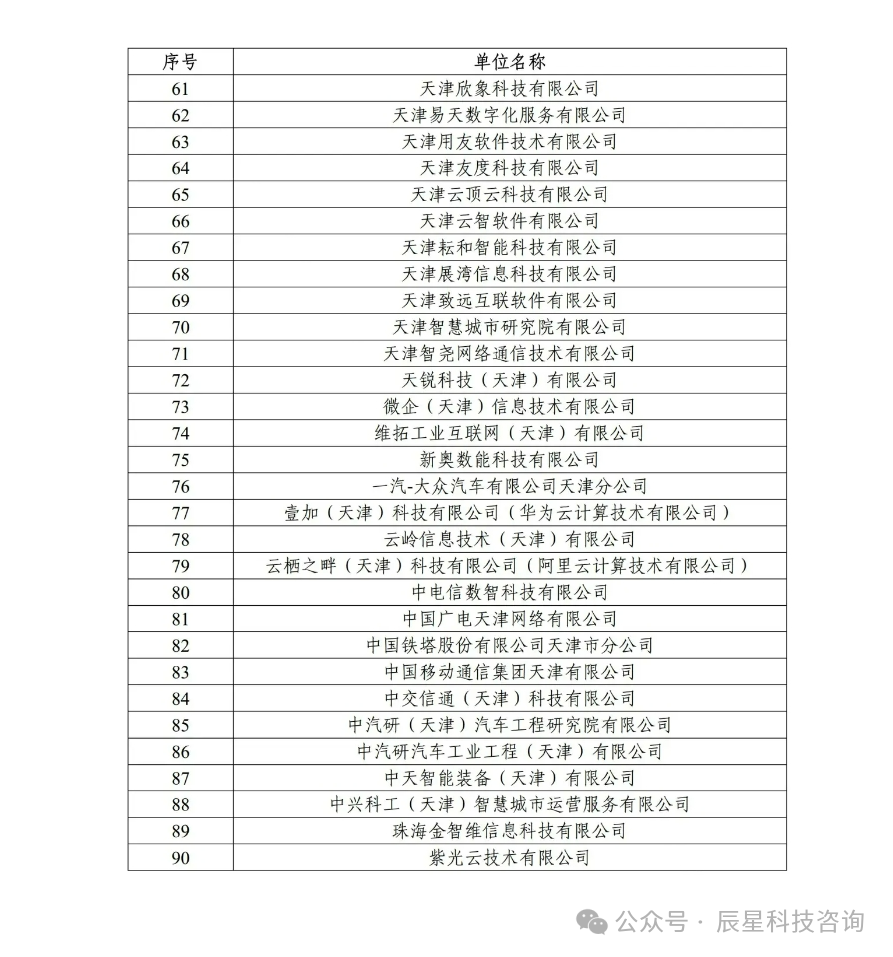 | 序号 | 单位名称 |
|---|---|
| 61 | 天津欣象科技有限公司 |
| 62 | 天津易天数字化服务有限公司 |
| 63 | 天津用友软件技术有限公司 |
| 64 | 天津友度科技有限公司 |
| 65 | 天津云顶云科技有限公司 |
| 66 | 天津云智软件有限公司 |
| 67 | 天津耘和智能科技有限公司 |
| 68 | 天津展湾信息科技有限公司 |
| 69 | 天津致远互联软件有限公司 |
| 70 | 天津智慧城市研究院有限公司 |
| 71 | 天津智尧网络通信技术有限公司 |
| 72 | 天锐科技（天津）有限公司 |
| 73 | 微企（天津）信息技术有限公司 |
| 74 | 维拓工业互联网（天津）有限公司 |
| 75 | 新奥数能科技有限公司 |
| 76 | 一汽-大众汽车有限公司天津分公司 |
| 77 | 壹加（天津）科技有限公司（华为云计算技术有限公司） |
| 78 | 云岭信息技术（天津）有限公司 |
| 79 | 云栖之畔（天津）科技有限公司（阿里云计算技术有限公司） |
| 80 | 中电信数智科技有限公司 |
| 81 | 中国广电天津网络有限公司 |
| 82 | 中国铁塔股份有限公司天津市分公司 |
| 83 | 中国移动通信集团天津有限公司 |
| 84 | 中交信通（天津）科技有限公司 |
| 85 | 中汽研（天津）汽车工程研究院有限公司 |
| 86 | 中汽研汽车工业工程（天津）有限公司 |
| 87 | 中天智能装备（天津）有限公司 |
| 88 | 中兴科工（天津）智慧城市运营服务有限公司 |
| 89 | 珠海金智维信息科技有限公司 |
| 90 | 紫光云技术有限公司 |

公众号 · 辰星科技咨询